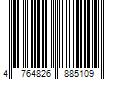 4 764826 885109